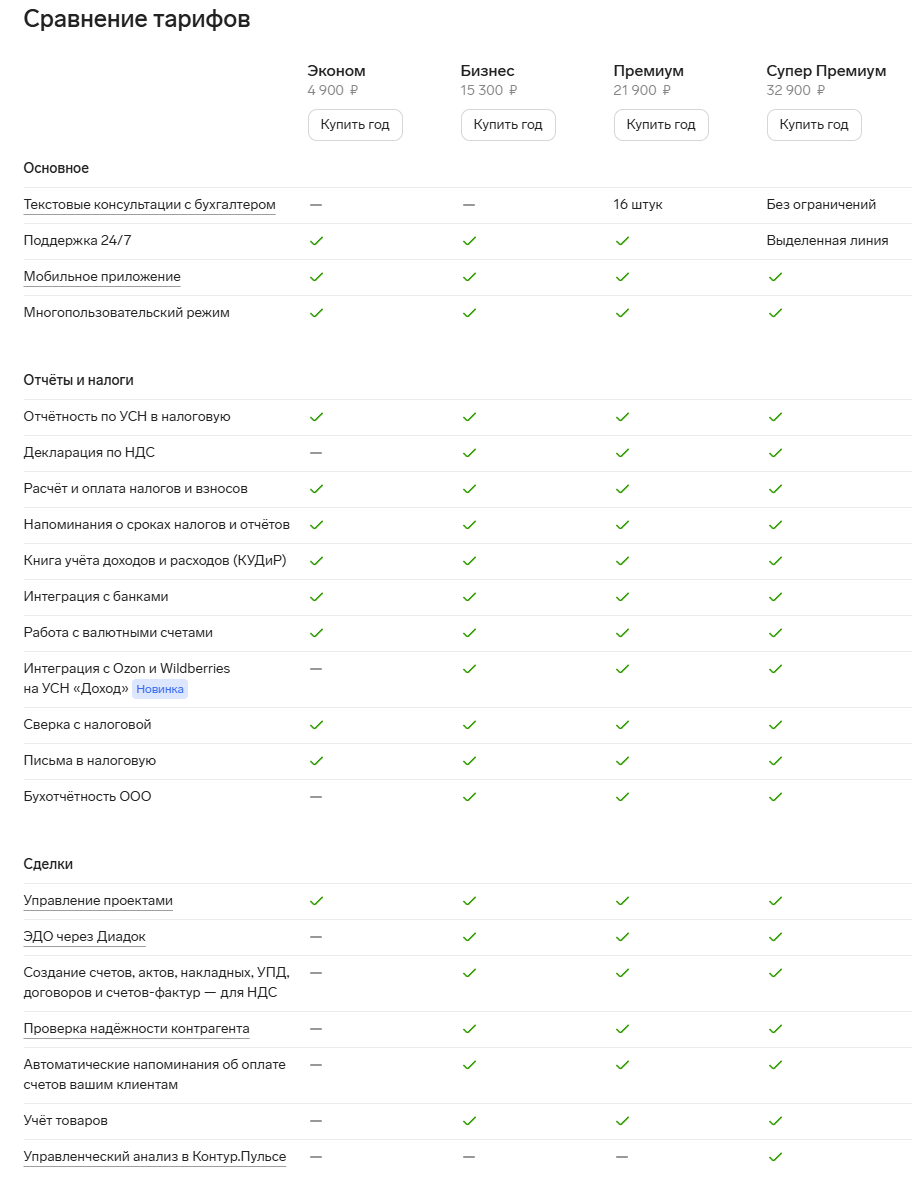 Сравнение тарифов

| | Эконом 4 900 ₽ Купить год | Бизнес 15 300 ₽ Купить год | Премиум 21 900 ₽ Купить год | Супер Премиум 32 900 ₽ Купить год |
|---|---|---|---|---|
| **Основное** | | | | |
| Текстовые консультации с бухгалтером | — | — | 16 штук | Без ограничений |
| Поддержка 24/7 | ✓ | ✓ | ✓ | Выделенная линия |
| Мобильное приложение | ✓ | ✓ | ✓ | ✓ |
| Многопользовательский режим | ✓ | ✓ | ✓ | ✓ |
| **Отчёты и налоги** | | | | |
| Отчётность по УСН в налоговую | ✓ | ✓ | ✓ | ✓ |
| Декларация по НДС | — | ✓ | ✓ | ✓ |
| Расчёт и оплата налогов и взносов | ✓ | ✓ | ✓ | ✓ |
| Напоминания о сроках налогов и отчётов | ✓ | ✓ | ✓ | ✓ |
| Книга учёта доходов и расходов (КУДиР) | ✓ | ✓ | ✓ | ✓ |
| Интеграция с банками | ✓ | ✓ | ✓ | ✓ |
| Работа с валютными счетами | ✓ | ✓ | ✓ | ✓ |
| Интеграция с Ozon и Wildberries на УСН «Доход» Новинка | — | ✓ | ✓ | ✓ |
| Сверка с налоговой | ✓ | ✓ | ✓ | ✓ |
| Письма в налоговую | ✓ | ✓ | ✓ | ✓ |
| Бухотчётность ООО | — | ✓ | ✓ | ✓ |
| **Сделки** | | | | |
| Управление проектами | ✓ | ✓ | ✓ | ✓ |
| ЭДО через Диадок | — | ✓ | ✓ | ✓ |
| Создание счетов, актов, накладных, УПД, договоров и счетов-фактур — для НДС | — | ✓ | ✓ | ✓ |
| Проверка надёжности контрагента | — | ✓ | ✓ | ✓ |
| Автоматические напоминания об оплате счетов вашим клиентам | — | ✓ | ✓ | ✓ |
| Учёт товаров | — | ✓ | ✓ | ✓ |
| Управленческий анализ в Контур.Пульсе | — | — | — | ✓ |